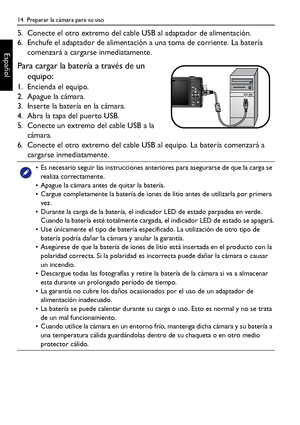 14 Preparar la cámara para su uso

Español

5. Conecte el otro extremo del cable USB al adaptador de alimentación.
6. Enchufe el adaptador de alimentación a una toma de corriente. La batería comenzará a cargarse inmediatamente.

Para cargar la batería a través de un equipo:
1. Encienda el equipo.
2. Apague la cámara.
3. Inserte la batería en la cámara.
4. Abra la tapa del puerto USB.
5. Conecte un extremo del cable USB a la cámara.
6. Conecte el otro extremo del cable USB al equipo. La batería comenzará a cargarse inmediatamente.

• Es necesario seguir las instrucciones anteriores para asegurarse de que la carga se realiza correctamente.
• Apague la cámara antes de quitar la batería.
• Cargue completamente la batería de iones de litio antes de utilizarla por primera vez.
• Durante la carga de la batería, el indicador LED de estado parpadea en verde. Cuando la batería esté totalmente cargada, el indicador LED de estado se apagará.
• Use únicamente el tipo de batería especificado. La utilización de otro tipo de batería podría dañar la cámara y anular la garantía.
• Asegúrese de que la batería de iones de litio está insertada en el producto con la polaridad correcta. Si la polaridad es incorrecta puede dañar la cámara o causar un incendio.
• Descargue todas las fotografías y retire la batería de la cámara si va a almacenar esta durante un prolongado período de tiempo.
• La garantía no cubre los daños ocasionados por el uso de un adaptador de alimentación inadecuado.
• La batería se puede calentar durante su carga o uso. Esto es normal y no se trata de un mal funcionamiento.
• Cuando utilice la cámara en un entorno frío, mantenga dicha cámara y su batería a una temperatura cálida guardándolas dentro de su chaqueta o en otro medio protector cálido.